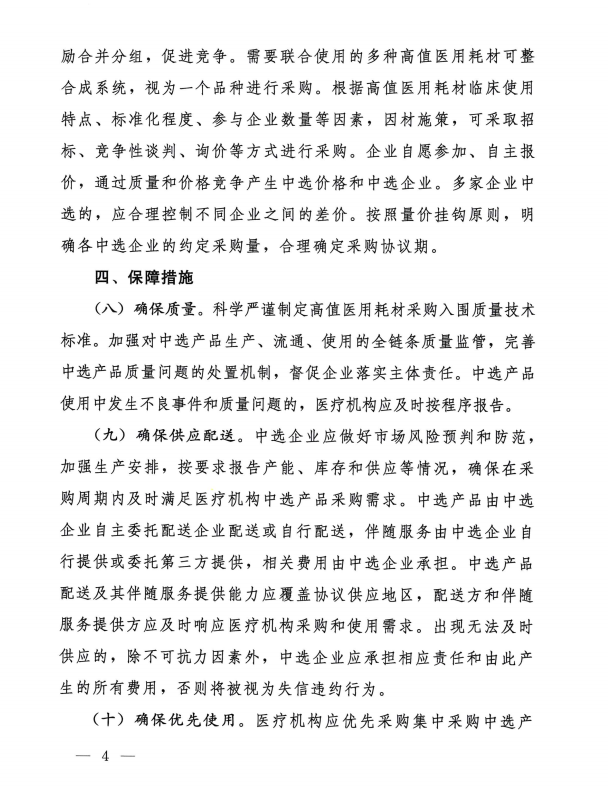 励合并分组，促进竞争。需要联合使用的多种高值医用耗材可整合成系统，视为一个品种进行采购。根据高值医用耗材临床使用特点、标准化程度、参与企业数量等因素，因材施策，可采取招标、竞争性谈判、询价等方式进行采购。企业自愿参加、自主报价，通过质量和价格竞争产生中选价格和中选企业。多家企业中选的，应合理控制不同企业之间的差价。按照量价挂钩原则，明确各中选企业的约定采购量，合理确定采购协议期。

四、保障措施

（八）确保质量。科学严谨制定高值医用耗材采购入围质量技术标准。加强对中选产品生产、流通、使用的全链条质量监管，完善中选产品质量问题的处置机制，督促企业落实主体责任。中选产品使用中发生不良事件和质量问题的，医疗机构应及时按程序报告。

（九）确保供应配送。中选企业应做好市场风险预判和防范，加强生产安排，按要求报告产能、库存和供应等情况，确保在采购周期内及时满足医疗机构中选产品采购需求。中选产品由中选企业自主委托配送企业配送或自行配送，伴随服务由中选企业自行提供或委托第三方提供，相关费用由中选企业承担。中选产品配送及其伴随服务提供能力应覆盖协议供应地区，配送方和伴随服务提供方应及时响应医疗机构采购和使用需求。出现无法及时供应的，除不可抗力因素外，中选企业应承担相应责任和由此产生的所有费用，否则将被视为失信违约行为。

（十）确保优先使用。医疗机构应优先采购集中采购中选产

— 4 —